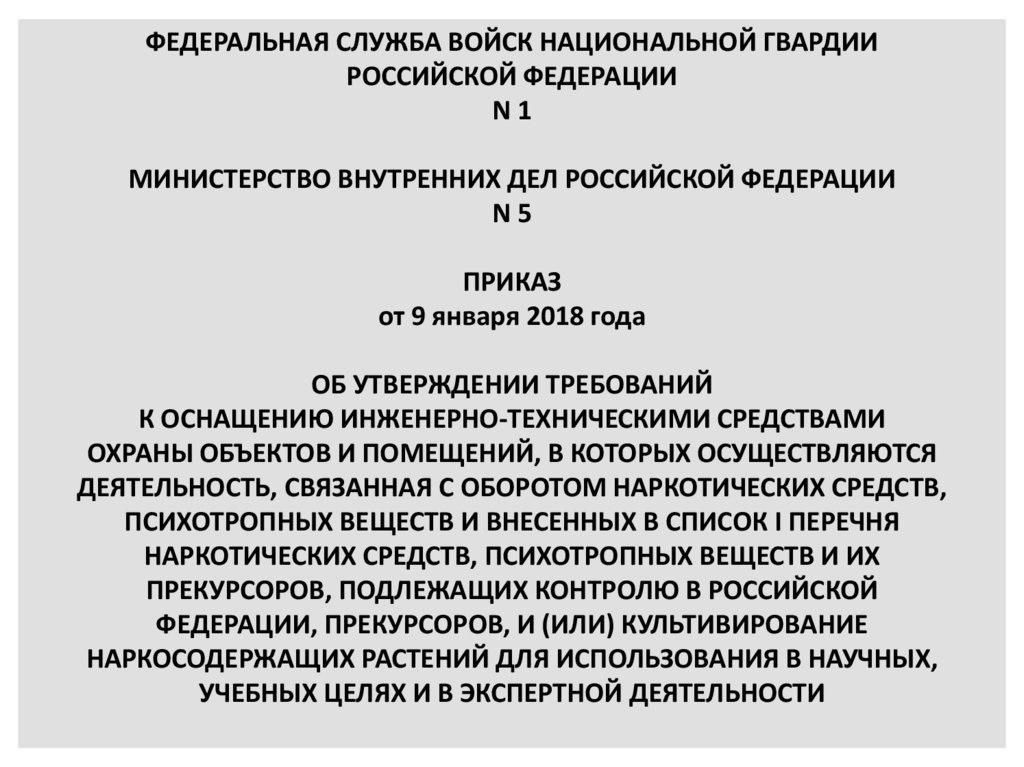 ФЕДЕРАЛЬНАЯ СЛУЖБА ВОЙСК НАЦИОНАЛЬНОЙ ГВАРДИИ РОССИЙСКОЙ ФЕДЕРАЦИИ
N 1

МИНИСТЕРСТВО ВНУТРЕННИХ ДЕЛ РОССИЙСКОЙ ФЕДЕРАЦИИ
N 5

ПРИКАЗ
от 9 января 2018 года

ОБ УТВЕРЖДЕНИИ ТРЕБОВАНИЙ К ОСНАЩЕНИЮ ИНЖЕНЕРНО-ТЕХНИЧЕСКИМИ СРЕДСТВАМИ ОХРАНЫ ОБЪЕКТОВ И ПОМЕЩЕНИЙ, В КОТОРЫХ ОСУЩЕСТВЛЯЮТСЯ ДЕЯТЕЛЬНОСТЬ, СВЯЗАННАЯ С ОБОРОТОМ НАРКОТИЧЕСКИХ СРЕДСТВ, ПСИХОТРОПНЫХ ВЕЩЕСТВ И ВНЕСЕННЫХ В СПИСОК I ПЕРЕЧНЯ НАРКОТИЧЕСКИХ СРЕДСТВ, ПСИХОТРОПНЫХ ВЕЩЕСТВ И ИХ ПРЕКУРСОРОВ, ПОДЛЕЖАЩИХ КОНТРОЛЮ В РОССИЙСКОЙ ФЕДЕРАЦИИ, ПРЕКУРСОРОВ, И (ИЛИ) КУЛЬТИВИРОВАНИЕ НАРКОСОДЕРЖАЩИХ РАСТЕНИЙ ДЛЯ ИСПОЛЬЗОВАНИЯ В НАУЧНЫХ, УЧЕБНЫХ ЦЕЛЯХ И В ЭКСПЕРТНОЙ ДЕЯТЕЛЬНОСТИ